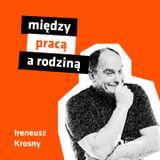 między
pracą
a rodziną

Ireneusz
Krosny